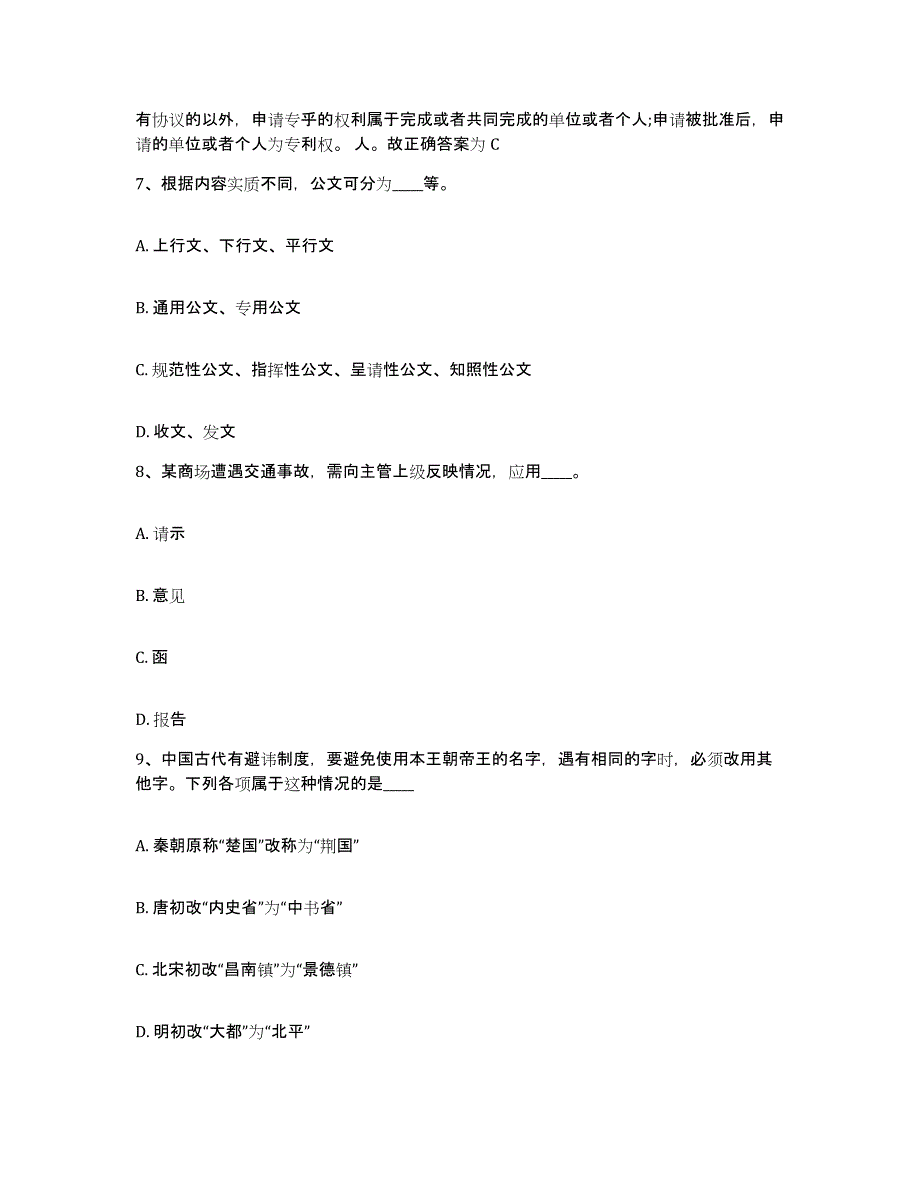 有协议的以外，申请专乎的权利属于完成或者共同完成的单位或者个人;申请被批准后，申请的单位或者个人为专利权。人。故正确答案为 C

7、根据内容实质不同，公文可分为____等。

A. 上行文、下行文、平行文

B. 通用公文、专用公文

C. 规范性公文、指挥性公文、呈请性公文、知照性公文

D. 收文、发文

8、某商场遭遇交通事故，需向主管上级反映情况，应用____。

A. 请示

B. 意见

C. 函

D. 报告

9、中国古代有避讳制度，要避免使用本王朝帝王的名字，遇有相同的字时，必须改用其他字。下列各项属于这种情况的是____

A. 秦朝原称“楚国”改称为“荆国”

B. 唐初改“内史省”为“中书省”

C. 北宋初改“昌南镇”为“景德镇”

D. 明初改“大都”为“北平”